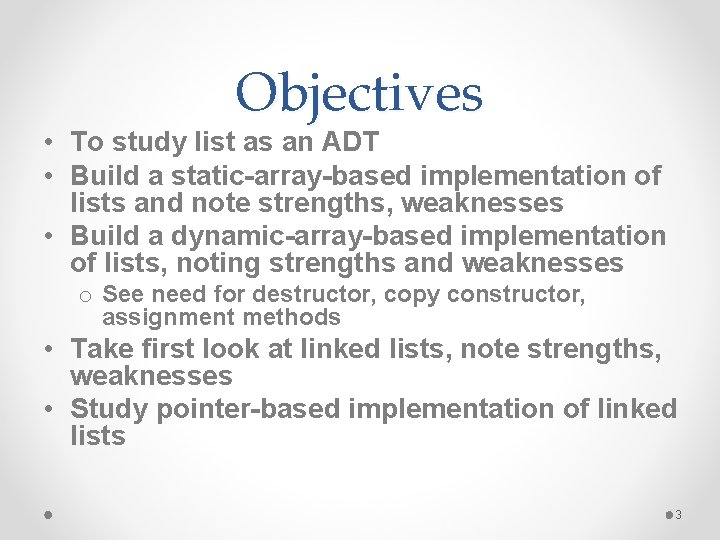 Objectives

• To study list as an ADT
• Build a static-array-based implementation of lists and note strengths, weaknesses
• Build a dynamic-array-based implementation of lists, noting strengths and weaknesses
  o See need for destructor, copy constructor, assignment methods
• Take first look at linked lists, note strengths, weaknesses
• Study pointer-based implementation of linked lists

3